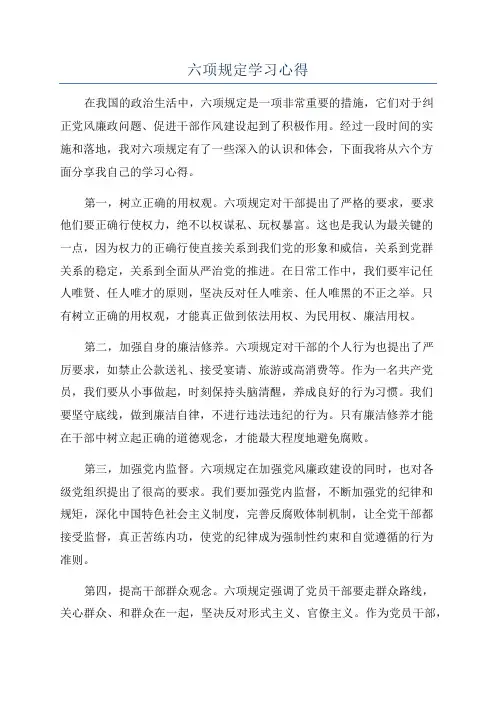 六项规定学习心得

在我国的政治生活中，六项规定是一项非常重要的措施，它们对于纠正党风廉政问题、促进干部作风建设起到了积极作用。经过一段时间的实施和落地，我对六项规定有了一些深入的认识和体会，下面我将从六个方面分享我自己的学习心得。

第一，树立正确的用权观。六项规定对干部提出了严格的要求，要求他们要正确行使权力，绝不以权谋私、玩权暴富。这也是我认为最关键的一点，因为权力的正确行使直接关系到我们党的形象和威信，关系到党群关系的稳定，关系到全面从严治党的推进。在日常工作中，我们要牢记任人唯贤、任人唯才的原则，坚决反对任人唯亲、任人唯黑的不正之举。只有树立正确的用权观，才能真正做到依法用权、为民用权、廉洁用权。

第二，加强自身的廉洁修养。六项规定对干部的个人行为也提出了严厉要求，如禁止公款送礼、接受宴请、旅游或高消费等。作为一名共产党员，我们要从小事做起，时刻保持头脑清醒，养成良好的行为习惯。我们要坚守底线，做到廉洁自律，不进行违法违纪的行为。只有廉洁修养才能在干部中树立起正确的道德观念，才能最大程度地避免腐败。

第三，加强党内监督。六项规定在加强党风廉政建设的同时，也对各级党组织提出了很高的要求。我们要加强党内监督，不断加强党的纪律和规矩，深化中国特色社会主义制度，完善反腐败体制机制，让全党干部都接受监督，真正苦练内功，使党的纪律成为强制性约束和自觉遵循的行为准则。

第四，提高干部群众观念。六项规定强调了党员干部要走群众路线，关心群众、和群众在一起，坚决反对形式主义、官僚主义。作为党员干部，